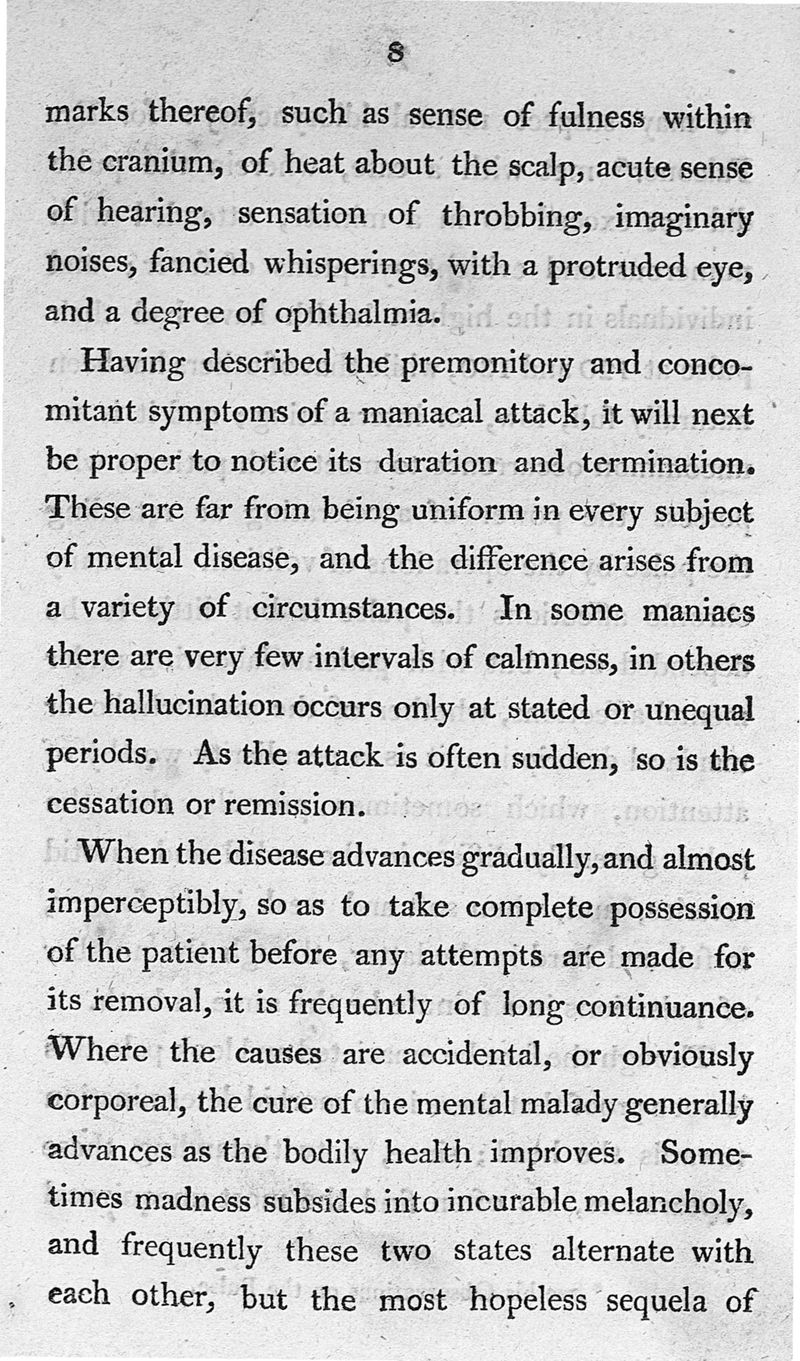 8

marks thereof, such as sense of fulness within the cranium, of heat about the scalp, acute sense of hearing, sensation of throbbing, imaginary noises, fancied whisperings, with a protruded eye, and a degree of ophthalmia.

Having described the premonitory and concomitant symptoms of a maniacal attack, it will next be proper to notice its duration and termination. These are far from being uniform in every subject of mental disease, and the difference arises from a variety of circumstances. In some maniacs there are very few intervals of calmness, in others the hallucination occurs only at stated or unequal periods. As the attack is often sudden, so is the cessation or remission.

When the disease advances gradually, and almost imperceptibly, so as to take complete possession of the patient before any attempts are made for its removal, it is frequently of long continuance. Where the causes are accidental, or obviously corporeal, the cure of the mental malady generally advances as the bodily health improves. Sometimes madness subsides into incurable melancholy, and frequently these two states alternate with each other, but the most hopeless sequela of